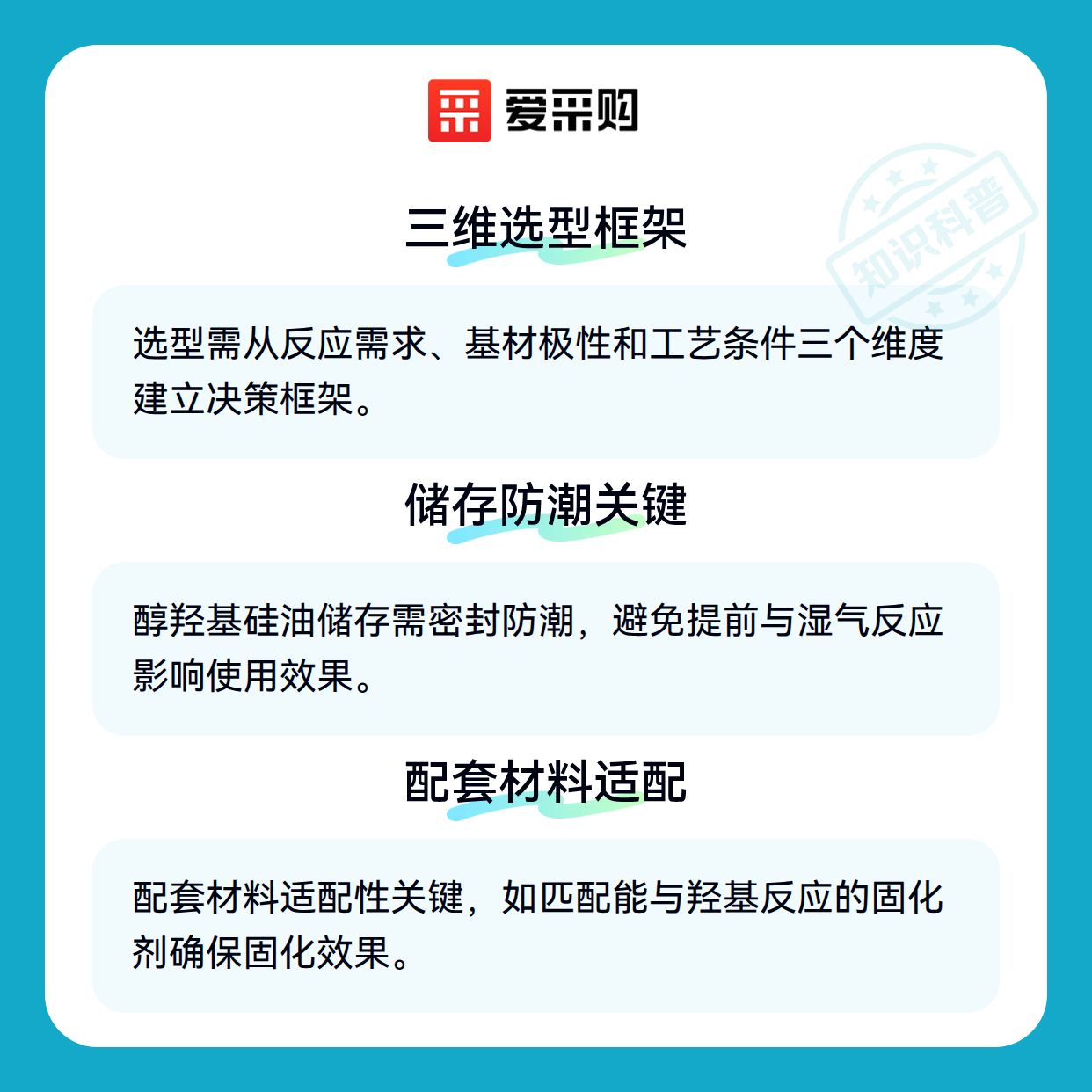 爱采购

三维选型框架

选型需从反应需求、基材极性和工艺条件三个维度建立决策框架。

储存防潮关键

醇羟基硅油储存需密封防潮，避免提前与湿气反应影响使用效果。

配套材料适配

配套材料适配性关键，如匹配能与羟基反应的固化剂确保固化效果。

知识科普